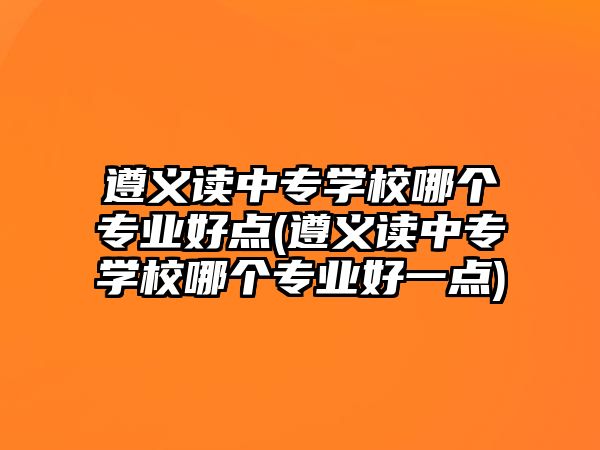 遵义读中专学校哪个专业好点(遵义读中专学校哪个专业好一点)